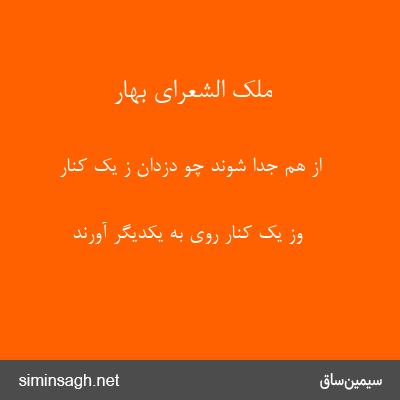 ملک الشعرای بهار

از هم جدا شوند چو دزدان ز یک کنار

وز یک کنار روی به یکدیگر آورند

siminsagh.net

سیمین‌ساق